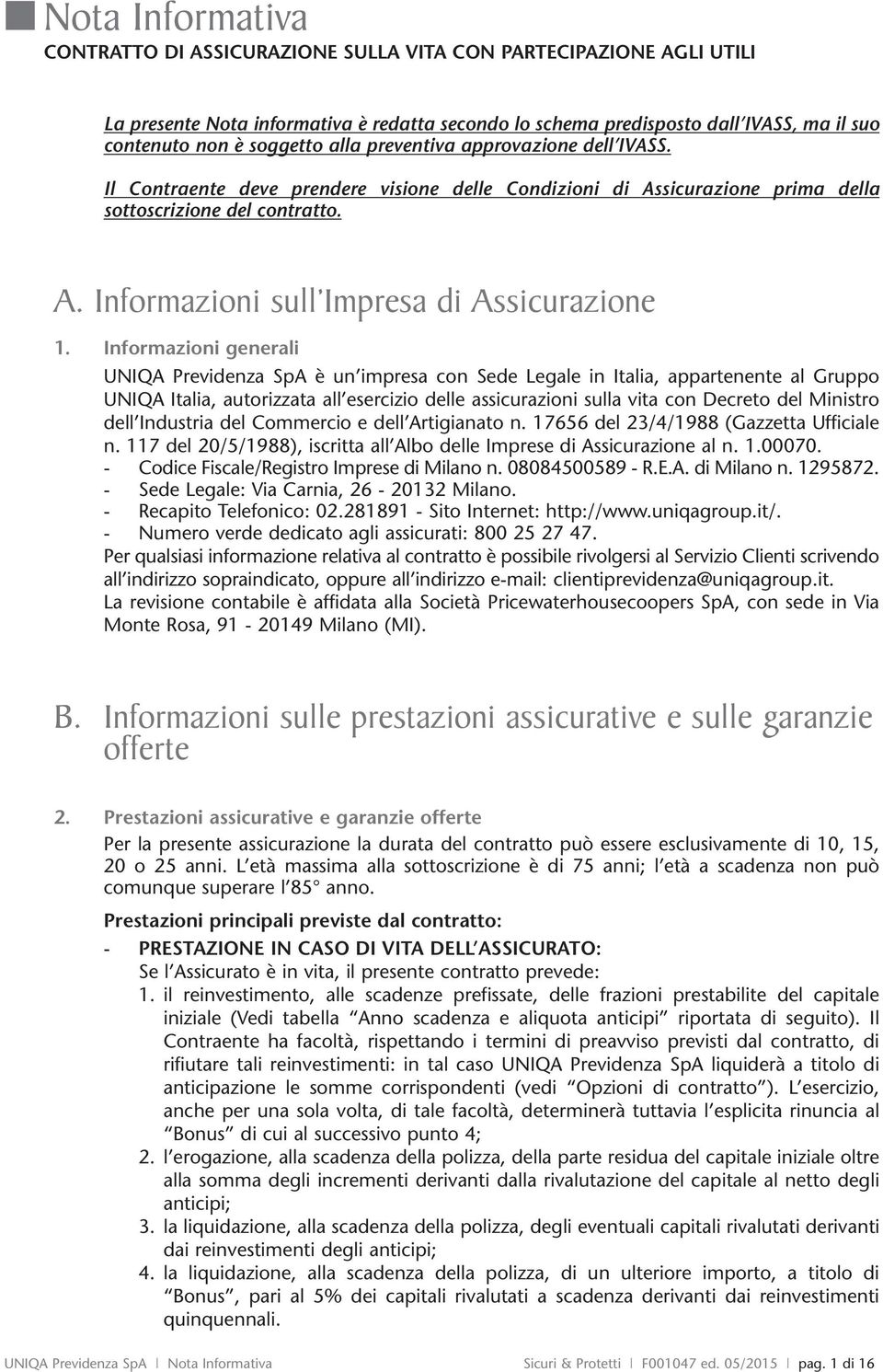 Nota Informativa
CONTRATTO DI ASSICURAZIONE SULLA VITA CON PARTECIPAZIONE AGLI UTILI

La presente Nota informativa è redatta secondo lo schema predisposto dall'IVASS, ma il suo contenuto non è soggetto alla preventiva approvazione dell'IVASS.

Il Contraente deve prendere visione delle Condizioni di Assicurazione prima della sottoscrizione del contratto.

A. Informazioni sull'Impresa di Assicurazione

1. Informazioni generali

UNIQA Previdenza SpA è un'impresa con Sede Legale in Italia, appartenente al Gruppo UNIQA Italia, autorizzata all'esercizio delle assicurazioni sulla vita con Decreto del Ministro dell'Industria del Commercio e dell'Artigianato n. 17656 del 23/4/1988 (Gazzetta Ufficiale n. 117 del 20/5/1988), iscritta all'Albo delle Imprese di Assicurazione al n. 1.00070.
- Codice Fiscale/Registro Imprese di Milano n. 08084500589 - R.E.A. di Milano n. 1295872.
- Sede Legale: Via Carnia, 26 - 20132 Milano.
- Recapito Telefonico: 02.281891 - Sito Internet: http://www.uniqagroup.it/.
- Numero verde dedicato agli assicurati: 800 25 27 47.
Per qualsiasi informazione relativa al contratto è possibile rivolgersi al Servizio Clienti scrivendo all'indirizzo sopraindicato, oppure all'indirizzo e-mail: clientiprevidenza@uniqagroup.it.
La revisione contabile è affidata alla Società Pricewaterhousecoopers SpA, con sede in Via Monte Rosa, 91 - 20149 Milano (MI).

B. Informazioni sulle prestazioni assicurative e sulle garanzie offerte

2. Prestazioni assicurative e garanzie offerte

Per la presente assicurazione la durata del contratto può essere esclusivamente di 10, 15, 20 o 25 anni. L'età massima alla sottoscrizione è di 75 anni; l'età a scadenza non può comunque superare l'85° anno.

Prestazioni principali previste dal contratto:

- PRESTAZIONE IN CASO DI VITA DELL'ASSICURATO:
Se l'Assicurato è in vita, il presente contratto prevede:
1. il reinvestimento, alle scadenze prefissate, delle frazioni prestabilite del capitale iniziale (Vedi tabella "Anno scadenza e aliquota anticipi" riportata di seguito). Il Contraente ha facoltà, rispettando i termini di preavviso previsti dal contratto, di rifiutare tali reinvestimenti: in tal caso UNIQA Previdenza SpA liquiderà a titolo di anticipazione le somme corrispondenti (vedi "Opzioni di contratto"). L'esercizio, anche per una sola volta, di tale facoltà, determinerà tuttavia l'esplicita rinuncia al "Bonus" di cui al successivo punto 4;
2. l'erogazione, alla scadenza della polizza, della parte residua del capitale iniziale oltre alla somma degli incrementi derivanti dalla rivalutazione del capitale al netto degli anticipi;
3. la liquidazione, alla scadenza della polizza, degli eventuali capitali rivalutati derivanti dai reinvestimenti degli anticipi;
4. la liquidazione, alla scadenza della polizza, di un ulteriore importo, a titolo di "Bonus", pari al 5% dei capitali rivalutati a scadenza derivanti dai reinvestimenti quinquennali.

UNIQA Previdenza SpA | Nota Informativa    Sicuri & Protetti | F001047 ed. 05/2015 | pag. 1 di 16